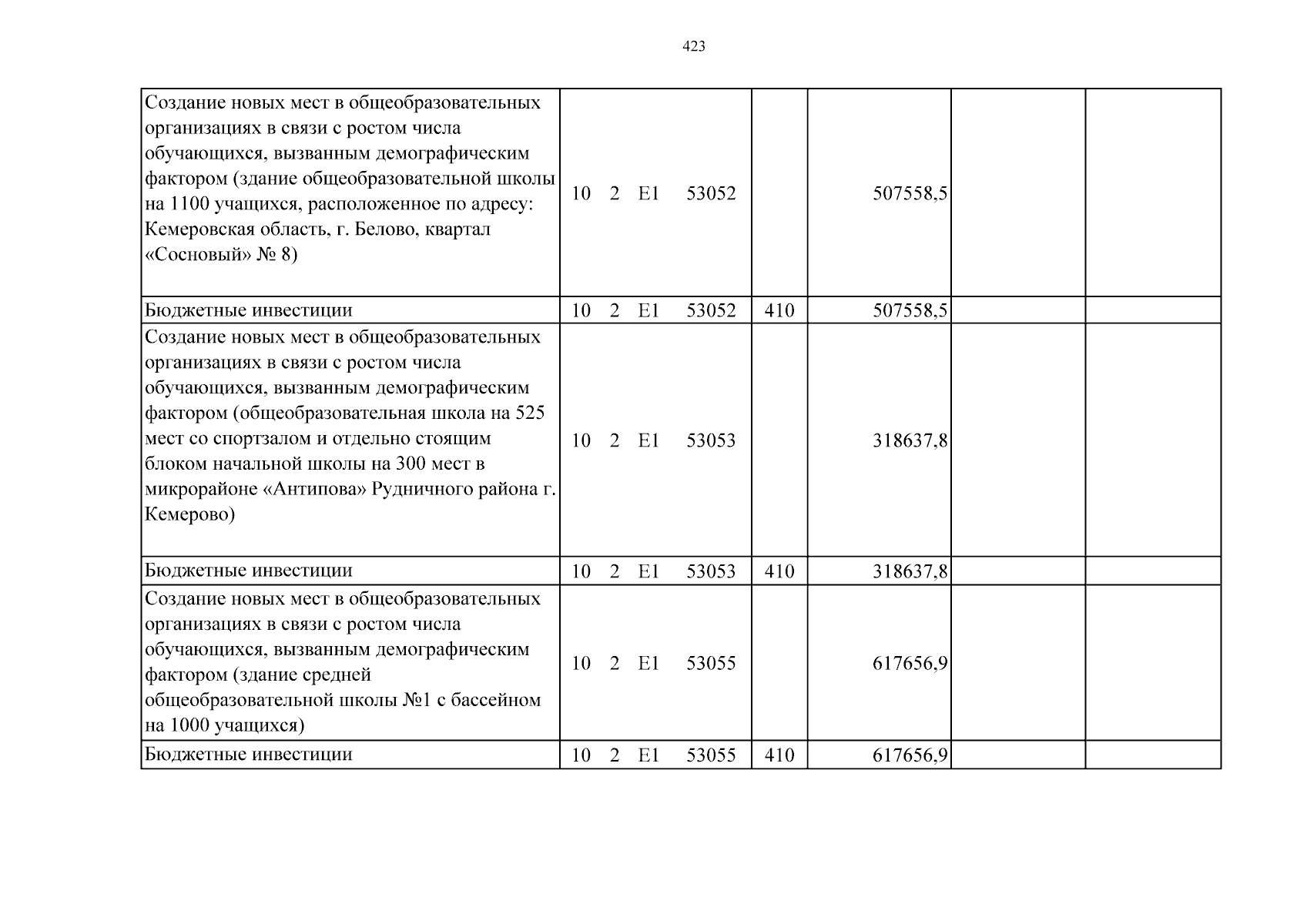 423

| Создание новых мест в общеобразовательных организациях в связи с ростом числа обучающихся, вызванным демографическим фактором (здание общеобразовательной школы на 1100 учащихся, расположенное по адресу: Кемеровская область, г. Белово, квартал «Сосновый» № 8) | 10 2 E1 53052 |  | 507558,5 |  |  |
|---|---|---|---|---|---|
| Бюджетные инвестиции | 10 2 E1 53052 | 410 | 507558,5 |  |  |
| Создание новых мест в общеобразовательных организациях в связи с ростом числа обучающихся, вызванным демографическим фактором (общеобразовательная школа на 525 мест со спортзалом и отдельно стоящим блоком начальной школы на 300 мест в микрорайоне «Антипова» Рудничного района г. Кемерово) | 10 2 E1 53053 |  | 318637,8 |  |  |
| Бюджетные инвестиции | 10 2 E1 53053 | 410 | 318637,8 |  |  |
| Создание новых мест в общеобразовательных организациях в связи с ростом числа обучающихся, вызванным демографическим фактором (здание средней общеобразовательной школы №1 с бассейном на 1000 учащихся) | 10 2 E1 53055 |  | 617656,9 |  |  |
| Бюджетные инвестиции | 10 2 E1 53055 | 410 | 617656,9 |  |  |